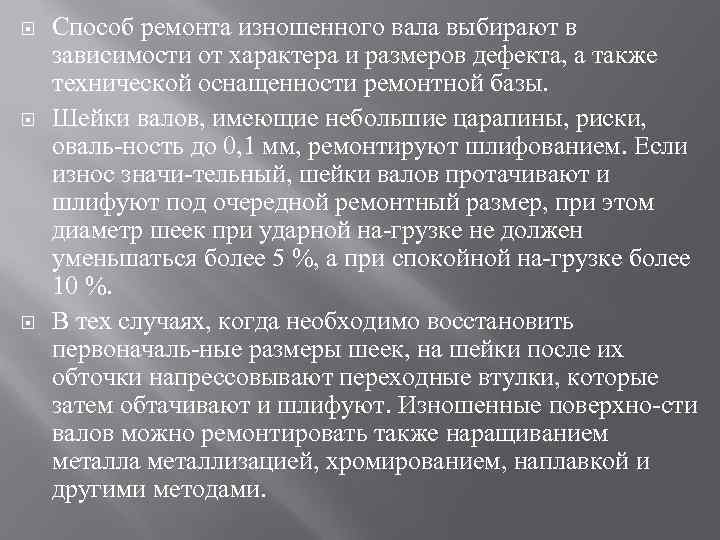 Способ ремонта изношенного вала выбирают в зависимости от характера и размеров дефекта, а также технической оснащенности ремонтной базы.

Шейки валов, имеющие небольшие царапины, риски, оваль-ность до 0,1 мм, ремонтируют шлифованием. Если износ значи-тельный, шейки валов протачивают и шлифуют под очередной ремонтный размер, при этом диаметр шеек при ударной на-грузке не должен уменьшаться более 5 %, а при спокойной на-грузке более 10 %.

В тех случаях, когда необходимо восстановить первоначаль-ные размеры шеек, на шейки после их обточки напрессовывают переходные втулки, которые затем обтачивают и шлифуют. Изношенные поверхно-сти валов можно ремонтировать также наращиванием металла металлизацией, хромированием, наплавкой и другими методами.